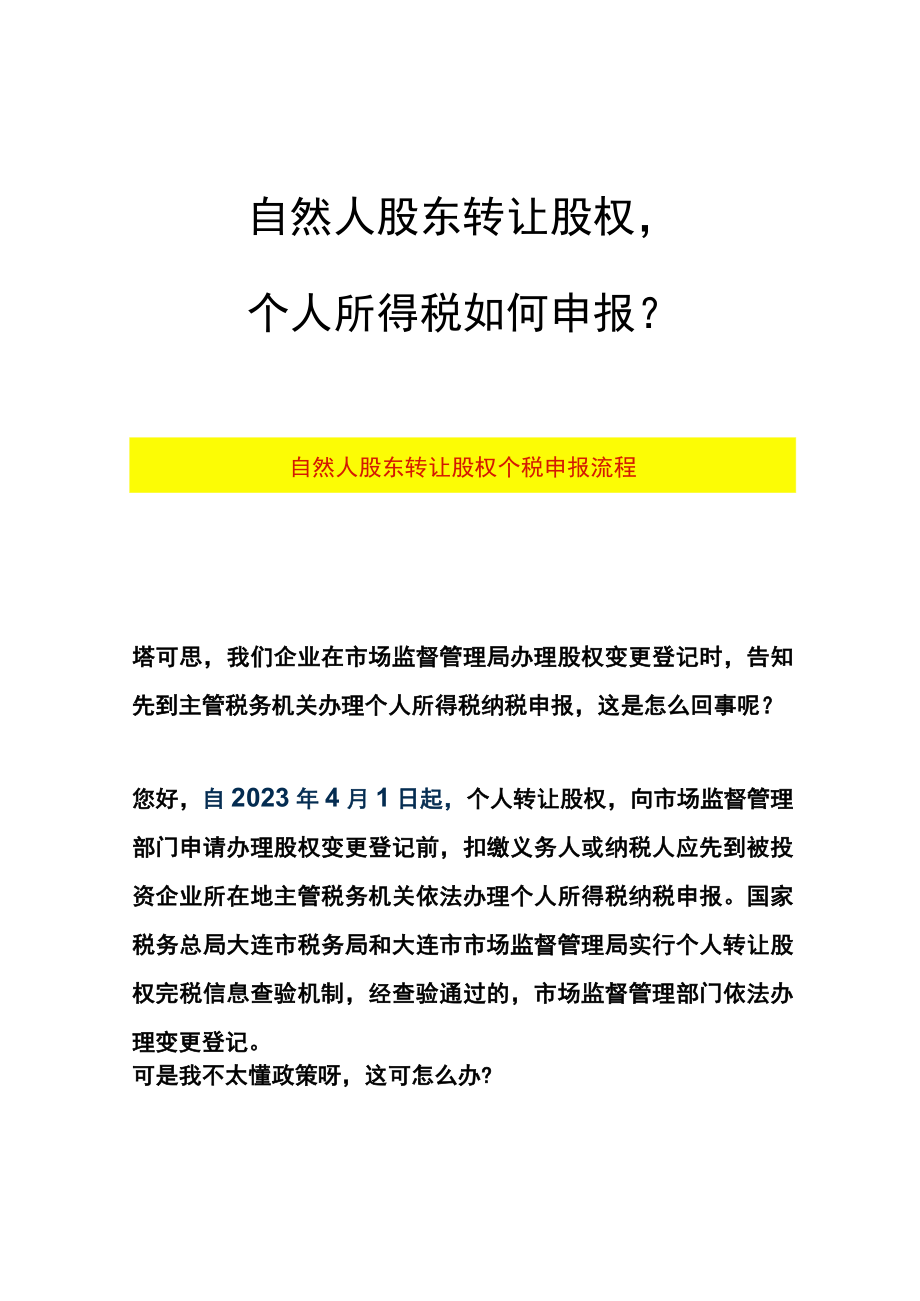 自然人股东转让股权，

个人所得税如何申报？

自然人股东转让股权个税申报流程

塔可思，我们企业在市场监督管理局办理股权变更登记时，告知先到主管税务机关办理个人所得税纳税申报，这是怎么回事呢？

您好，自2023年4月1日起，个人转让股权，向市场监督管理部门申请办理股权变更登记前，扣缴义务人或纳税人应先到被投资企业所在地主管税务机关依法办理个人所得税纳税申报。国家税务总局大连市税务局和大连市市场监督管理局实行个人转让股权完税信息查验机制，经查验通过的，市场监督管理部门依法办理变更登记。

可是我不太懂政策呀，这可怎么办?